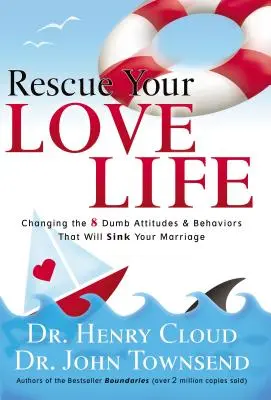 Rescue Your
LOVE
LIFE

Changing the 8 Dumb Attitudes & Behaviors That Will Sink Your Marriage

DR. HENRY CLOUD
DR. JOHN TOWNSEND

Authors of the Bestseller Boundaries (over 2 million copies sold)